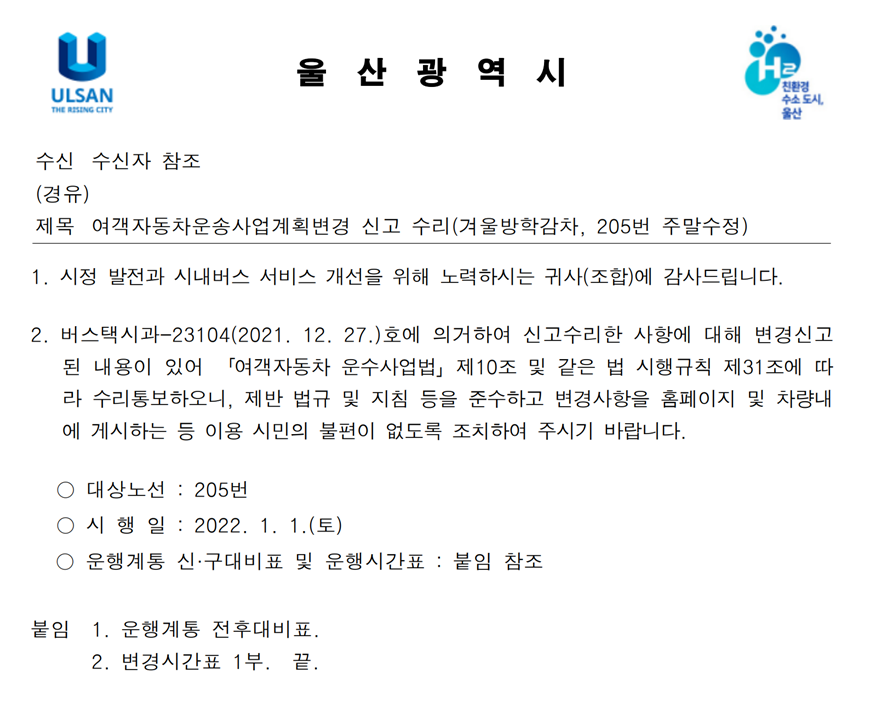 ULSAN
THE RISING CITY

울 산 광 역 시

H2
친환경
수소 도시,
울산

수신 수신자 참조
(경유)
제목 여객자동차운송사업계획변경 신고 수리(겨울방학감차, 205번 주말수정)

1. 시정 발전과 시내버스 서비스 개선을 위해 노력하시는 귀사(조합)에 감사드립니다.

2. 버스택시과-23104(2021. 12. 27.)호에 의거하여 신고수리한 사항에 대해 변경신고된 내용이 있어 「여객자동차 운수사업법」 제10조 및 같은 법 시행규칙 제31조에 따라 수리통보하오니, 제반 법규 및 지침 등을 준수하고 변경사항을 홈페이지 및 차량내에 게시하는 등 이용 시민의 불편이 없도록 조치하여 주시기 바랍니다.

○ 대상노선 : 205번
○ 시 행 일 : 2022. 1. 1.(토)
○ 운행계통 신·구대비표 및 운행시간표 : 붙임 참조

붙임 1. 운행계통 전후대비표.
2. 변경시간표 1부. 끝.